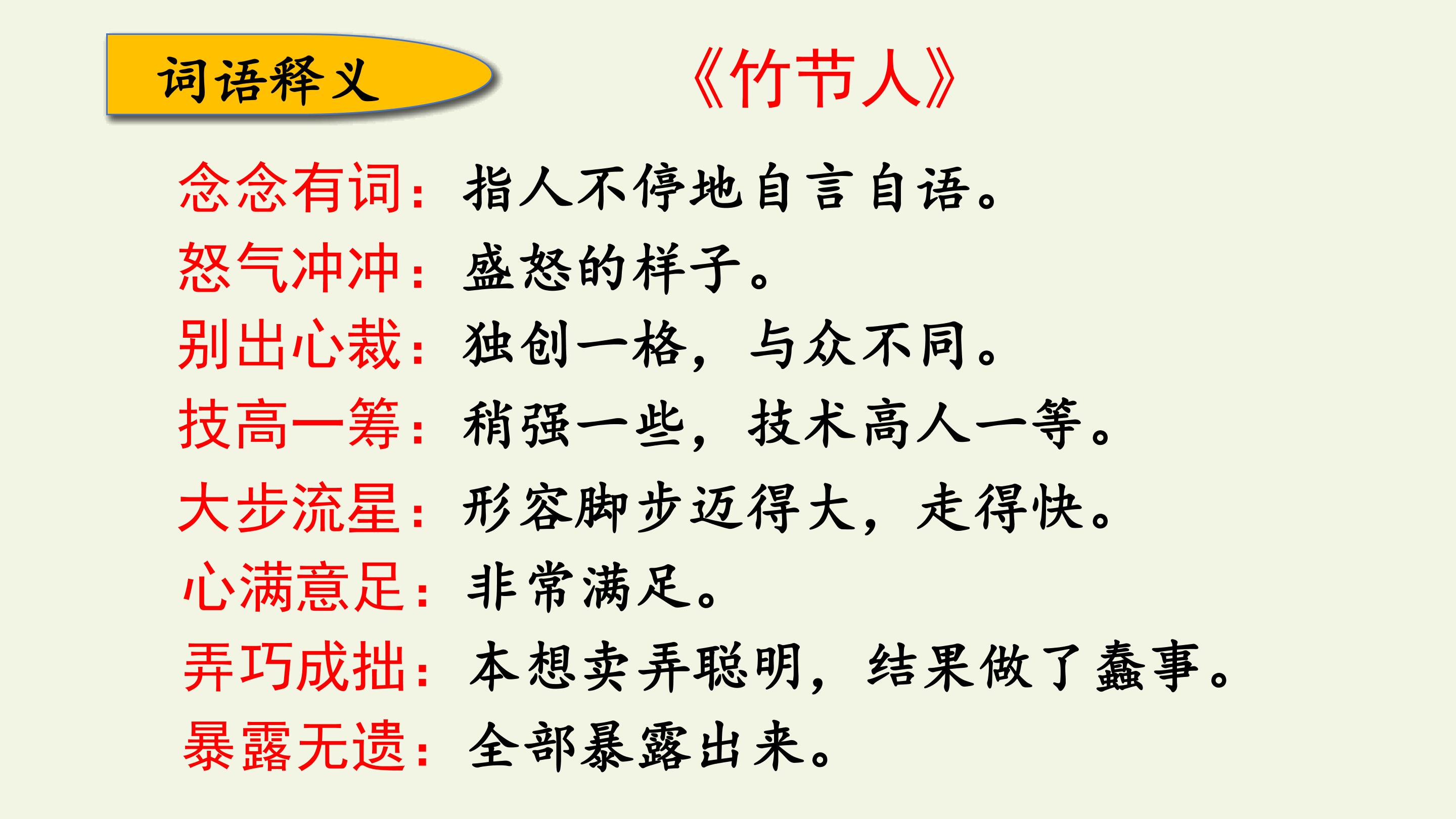 词语释义

《竹节人》

念念有词：指人不停地自言自语。

怒气冲冲：盛怒的样子。

别出心裁：独创一格，与众不同。

技高一筹：稍强一些，技术高人一等。

大步流星：形容脚步迈得大，走得快。

心满意足：非常满足。

弄巧成拙：本想卖弄聪明，结果做了蠢事。

暴露无遗：全部暴露出来。